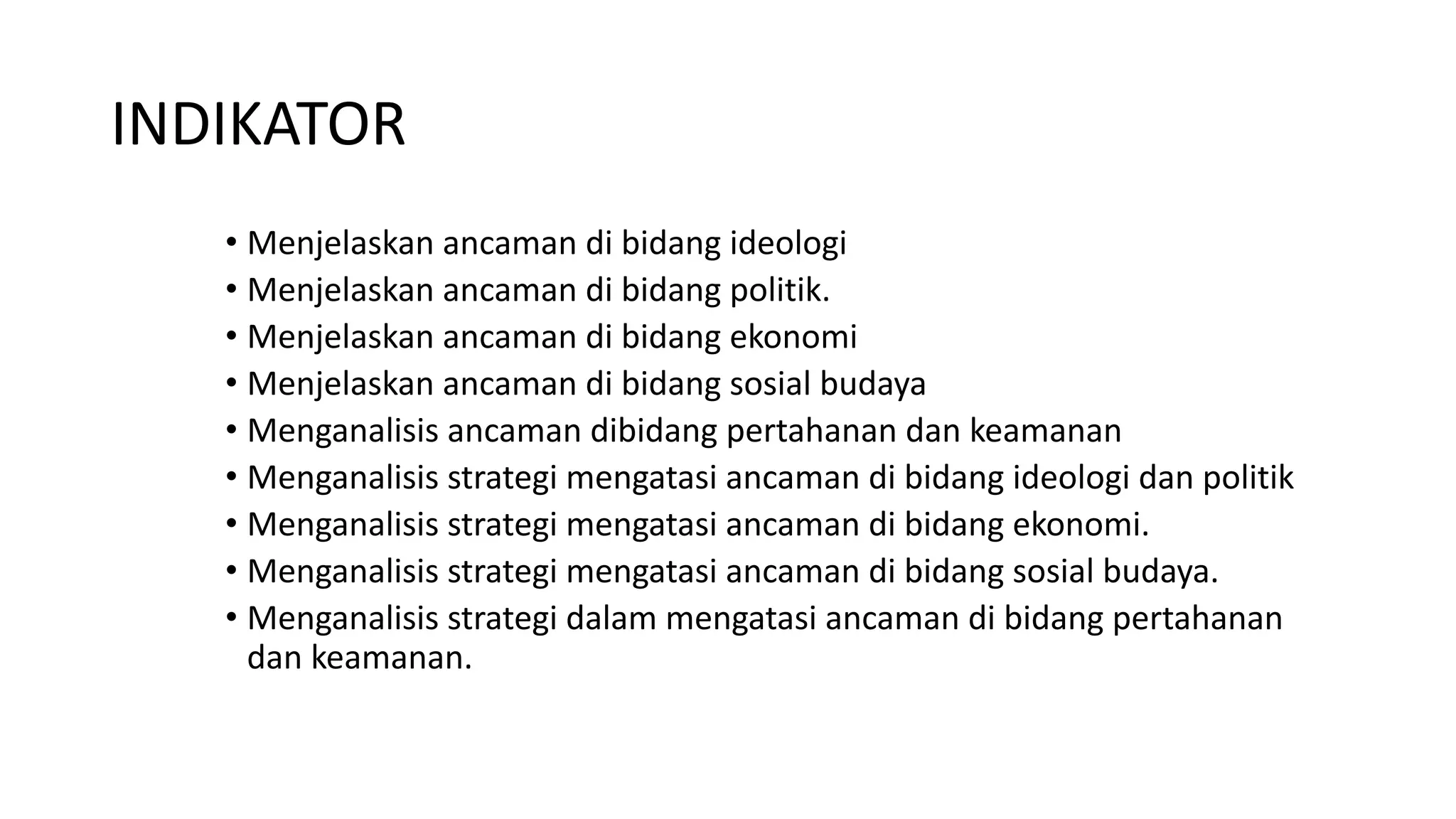 INDIKATOR

• Menjelaskan ancaman di bidang ideologi
• Menjelaskan ancaman di bidang politik.
• Menjelaskan ancaman di bidang ekonomi
• Menjelaskan ancaman di bidang sosial budaya
• Menganalisis ancaman dibidang pertahanan dan keamanan
• Menganalisis strategi mengatasi ancaman di bidang ideologi dan politik
• Menganalisis strategi mengatasi ancaman di bidang ekonomi.
• Menganalisis strategi mengatasi ancaman di bidang sosial budaya.
• Menganalisis strategi dalam mengatasi ancaman di bidang pertahanan dan keamanan.